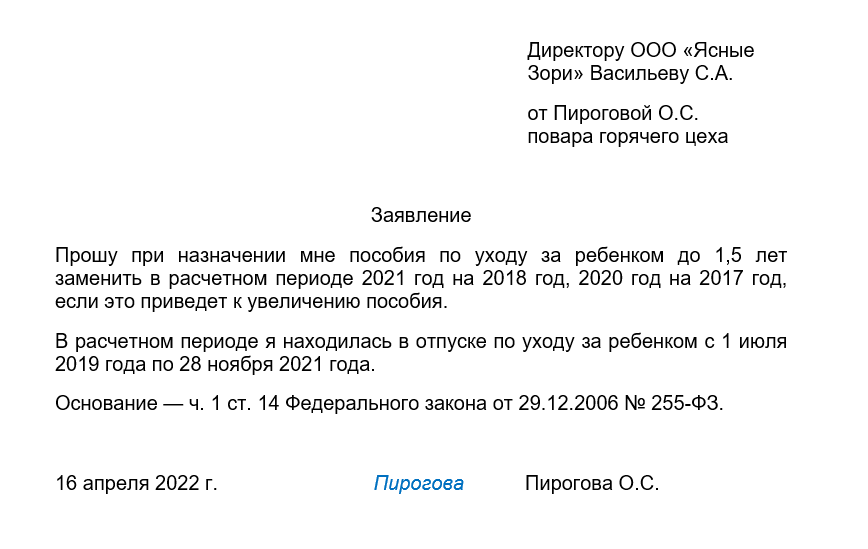 Директору ООО «Ясные Зори» Васильеву С.А.

от Пироговой О.С.
повара горячего цеха

Заявление

Прошу при назначении мне пособия по уходу за ребенком до 1,5 лет заменить в расчетном периоде 2021 год на 2018 год, 2020 год на 2017 год, если это приведет к увеличению пособия.

В расчетном периоде я находилась в отпуске по уходу за ребенком с 1 июля 2019 года по 28 ноября 2021 года.

Основание — ч. 1 ст. 14 Федерального закона от 29.12.2006 № 255-ФЗ.

16 апреля 2022 г. Пирогова Пирогова О.С.